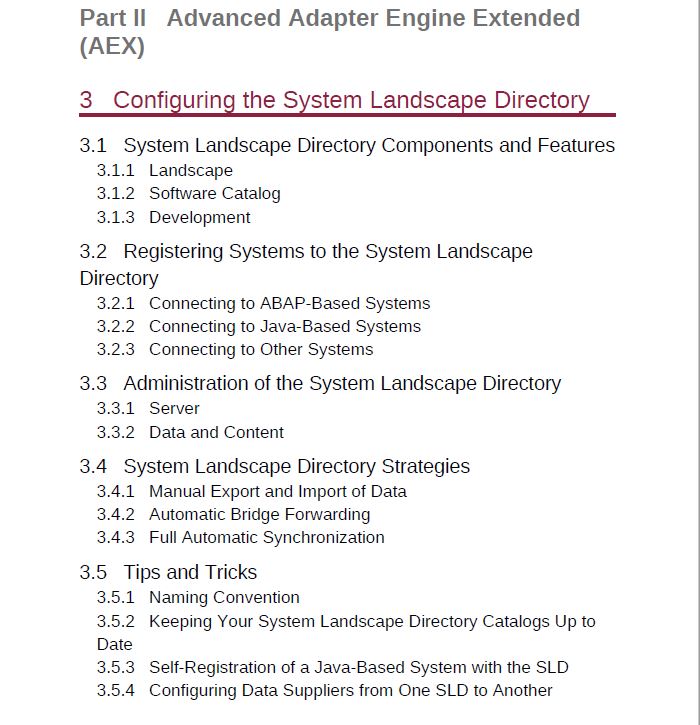 Part II Advanced Adapter Engine Extended (AEX)

3 Configuring the System Landscape Directory

3.1 System Landscape Directory Components and Features
3.1.1 Landscape
3.1.2 Software Catalog
3.1.3 Development

3.2 Registering Systems to the System Landscape Directory
3.2.1 Connecting to ABAP-Based Systems
3.2.2 Connecting to Java-Based Systems
3.2.3 Connecting to Other Systems

3.3 Administration of the System Landscape Directory
3.3.1 Server
3.3.2 Data and Content

3.4 System Landscape Directory Strategies
3.4.1 Manual Export and Import of Data
3.4.2 Automatic Bridge Forwarding
3.4.3 Full Automatic Synchronization

3.5 Tips and Tricks
3.5.1 Naming Convention
3.5.2 Keeping Your System Landscape Directory Catalogs Up to Date
3.5.3 Self-Registration of a Java-Based System with the SLD
3.5.4 Configuring Data Suppliers from One SLD to Another